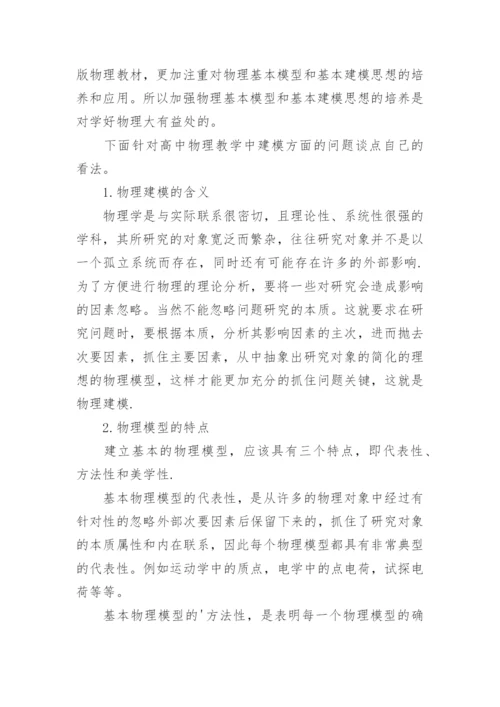 版物理教材，更加注重对物理基本模型和基本建模思想的培养和应用。所以加强物理基本模型和基本建模思想的培养是对学好物理大有益处的。

下面针对高中物理教学中建模方面的问题谈点自己的看法。

1. 物理建模的含义

物理学是与实际联系很密切，且理论性、系统性很强的学科，其所研究的对象宽泛而繁杂，往往研究对象并不是以一个孤立系统而存在，同时还有可能存在许多的外部影响. 为了方便进行物理的理论分析，要将一些对研究会造成影响的因素忽略。当然不能忽略问题研究的本质。这就要求在研究问题时，要根据本质，分析其影响因素的主次，进而抛去次要因素，抓住主要因素，从中抽象出研究对象的简化的理想的物理模型，这样才能更加充分的抓住问题关键，这就是物理建模.

2. 物理模型的特点

建立基本的物理模型，应该具有三个特点，即代表性、方法性和美学性.

基本物理模型的代表性，是从许多的物理对象中经过有针对性的忽略外部次要因素后保留下来的，抓住了研究对象的本质属性和内在联系，因此每个物理模型都具有非常典型的代表性。例如运动学中的质点，电学中的点电荷，试探电荷等等。

基本物理模型的'方法性，是表明每一个物理模型的确